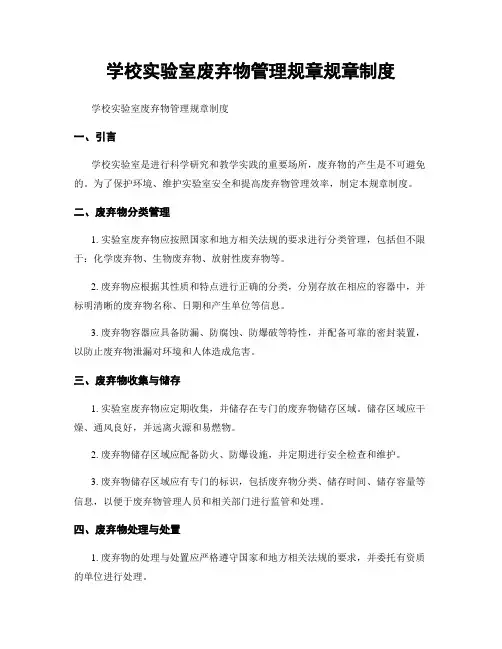 学校实验室废弃物管理规章规章制度

学校实验室废弃物管理规章制度

一、引言

学校实验室是进行科学研究和教学实践的重要场所，废弃物的产生是不可避免的。为了保护环境、维护实验室安全和提高废弃物管理效率，制定本规章制度。

二、废弃物分类管理

1. 实验室废弃物应按照国家和地方相关法规的要求进行分类管理，包括但不限于：化学废弃物、生物废弃物、放射性废弃物等。

2. 废弃物应根据其性质和特点进行正确的分类，分别存放在相应的容器中，并标明清晰的废弃物名称、日期和产生单位等信息。

3. 废弃物容器应具备防漏、防腐蚀、防爆破等特性，并配备可靠的密封装置，以防止废弃物泄漏对环境和人体造成危害。

三、废弃物收集与储存

1. 实验室废弃物应定期收集，并储存在专门的废弃物储存区域。储存区域应干燥、通风良好，并远离火源和易燃物。

2. 废弃物储存区域应配备防火、防爆设施，并定期进行安全检查和维护。

3. 废弃物储存区域应有专门的标识，包括废弃物分类、储存时间、储存容量等信息，以便于废弃物管理人员和相关部门进行监管和处理。

四、废弃物处理与处置

1. 废弃物的处理与处置应严格遵守国家和地方相关法规的要求，并委托有资质的单位进行处理。